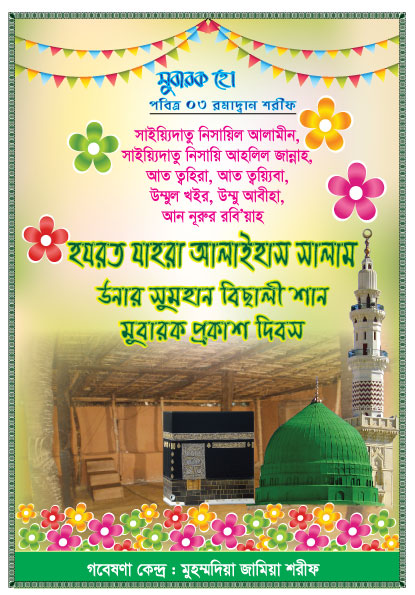 মুবারক হো

পবিত্র ০৩ রমাদ্বান শরীফ

সাইয়্যিদাতু নিসায়িল আলামীন,
সাইয়্যিদাতু নিসায়ি আহলিল জান্নাহ,
আত ত্বহিরা, আত ত্বয়্যিবা,
উম্মুল খইর, উম্মু আবীহা,
আন নূরুর রবি'য়াহ

হযরত যাহরা আলাইহাস সালাম

উনার সুমহান বিছালী শান

মুবারক প্রকাশ দিবস

গবেষণা কেন্দ্র : মুহম্মদিয়া জামিয়া শরীফ